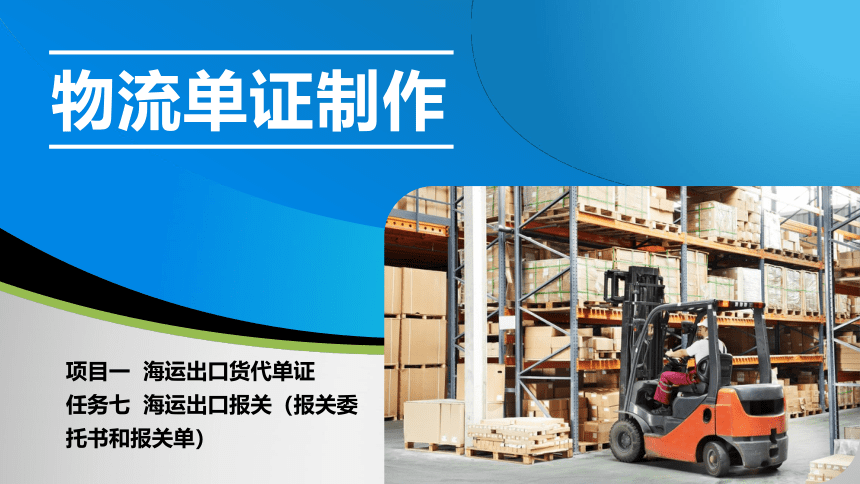 物流单证制作

项目一 海运出口货代单证
任务七 海运出口报关（报关委托书和报关单）